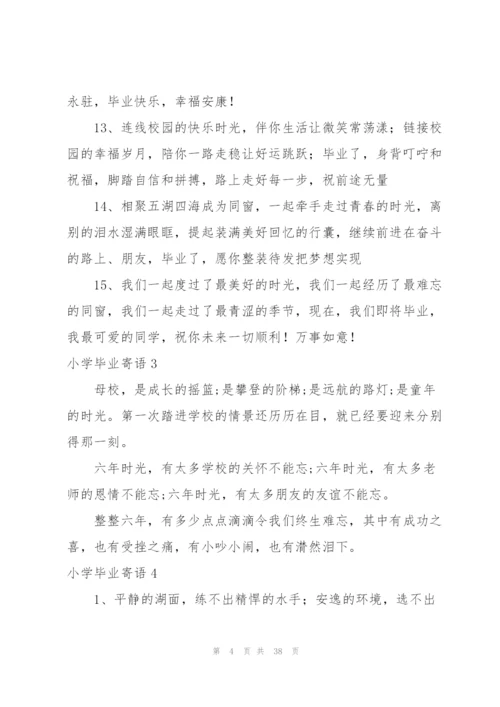 永驻，毕业快乐，幸福安康！

13、连线校园的快乐时光，伴你生活让微笑常荡漾；链接校园的幸福岁月，陪你一路走稳让好运跳跃；毕业了，身背叮咛和祝福，脚踏自信和拼搏，路上走好每一步，祝前途无量

14、相聚五湖四海成为同窗，一起牵手走过青春的时光，离别的泪水湿满眼眶，提起装满美好回忆的行囊，继续前进在奋斗的路上、朋友，毕业了，愿你整装待发把梦想实现

15、我们一起度过了最美好的时光，我们一起经历了最难忘的同窗，我们一起走过了最青涩的季节，现在，我们即将毕业，我最可爱的同学，祝你未来一切顺利！万事如意！

小学毕业寄语 3

母校，是成长的摇篮;是攀登的阶梯;是远航的路灯;是童年的时光。第一次踏进学校的情景还历历在目，就已经要迎来分别得那一刻。

六年时光，有太多学校的关怀不能忘;六年时光，有太多老师的恩情不能忘;六年时光，有太多朋友的友谊不能忘。

整整六年，有多少点点滴滴令我们终生难忘，其中有成功之喜，也有受挫之痛，有小吵小闹，也有潸然泪下。

小学毕业寄语 4

1、平静的湖面，练不出精悍的水手；安逸的环境，造不出

第 4 页 共 38 页